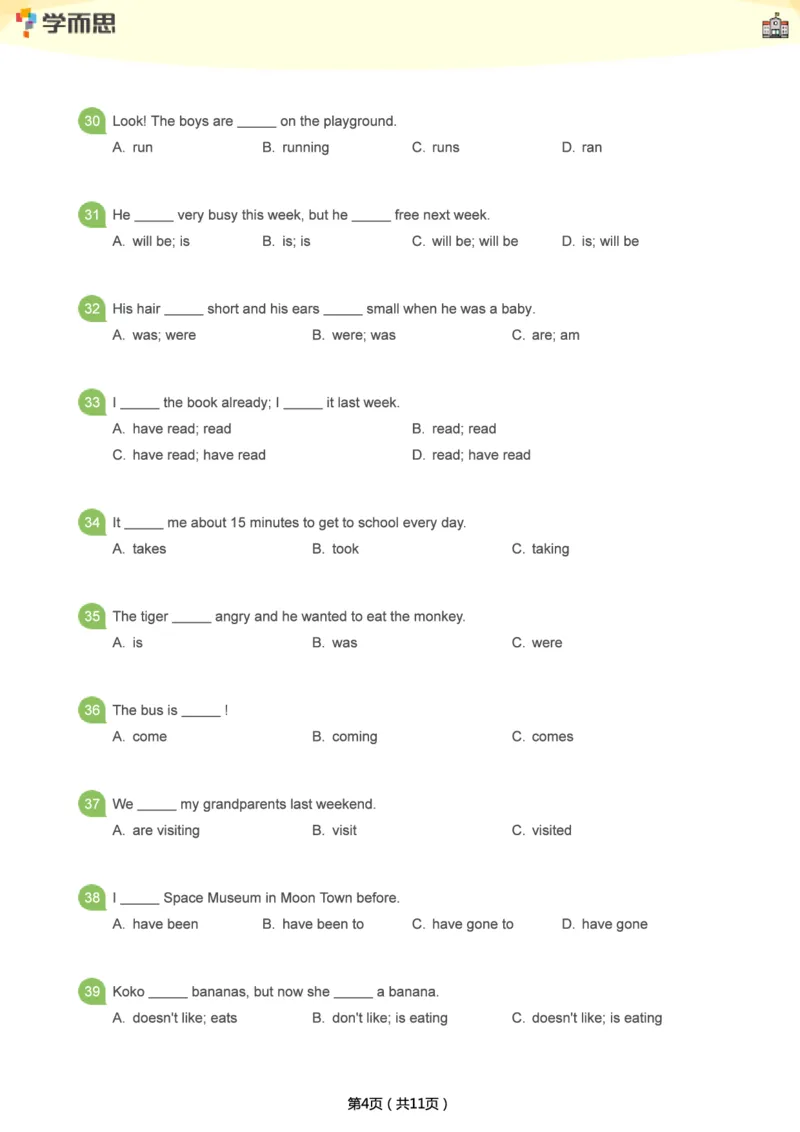 学而思

30 Look! The boys are _____ on the playground.
A. run B. running C. runs D. ran

31 He _____ very busy this week, but he _____ free next week.
A. will be; is B. is; is C. will be; will be D. is; will be

32 His hair _____ short and his ears _____ small when he was a baby.
A. was; were B. were; was C. are; am

33 I _____ the book already; I _____ it last week.
A. have read; read B. read; read
C. have read; have read D. read; have read

34 It _____ me about 15 minutes to get to school every day.
A. takes B. took C. taking

35 The tiger _____ angry and he wanted to eat the monkey.
A. is B. was C. were

36 The bus is _____ !
A. come B. coming C. comes

37 We _____ my grandparents last weekend.
A. are visiting B. visit C. visited

38 I _____ Space Museum in Moon Town before.
A. have been B. have been to C. have gone to D. have gone

39 Koko _____ bananas, but now she _____ a banana.
A. doesn't like; eats B. don't like; is eating C. doesn't like; is eating

第4页（共11页）